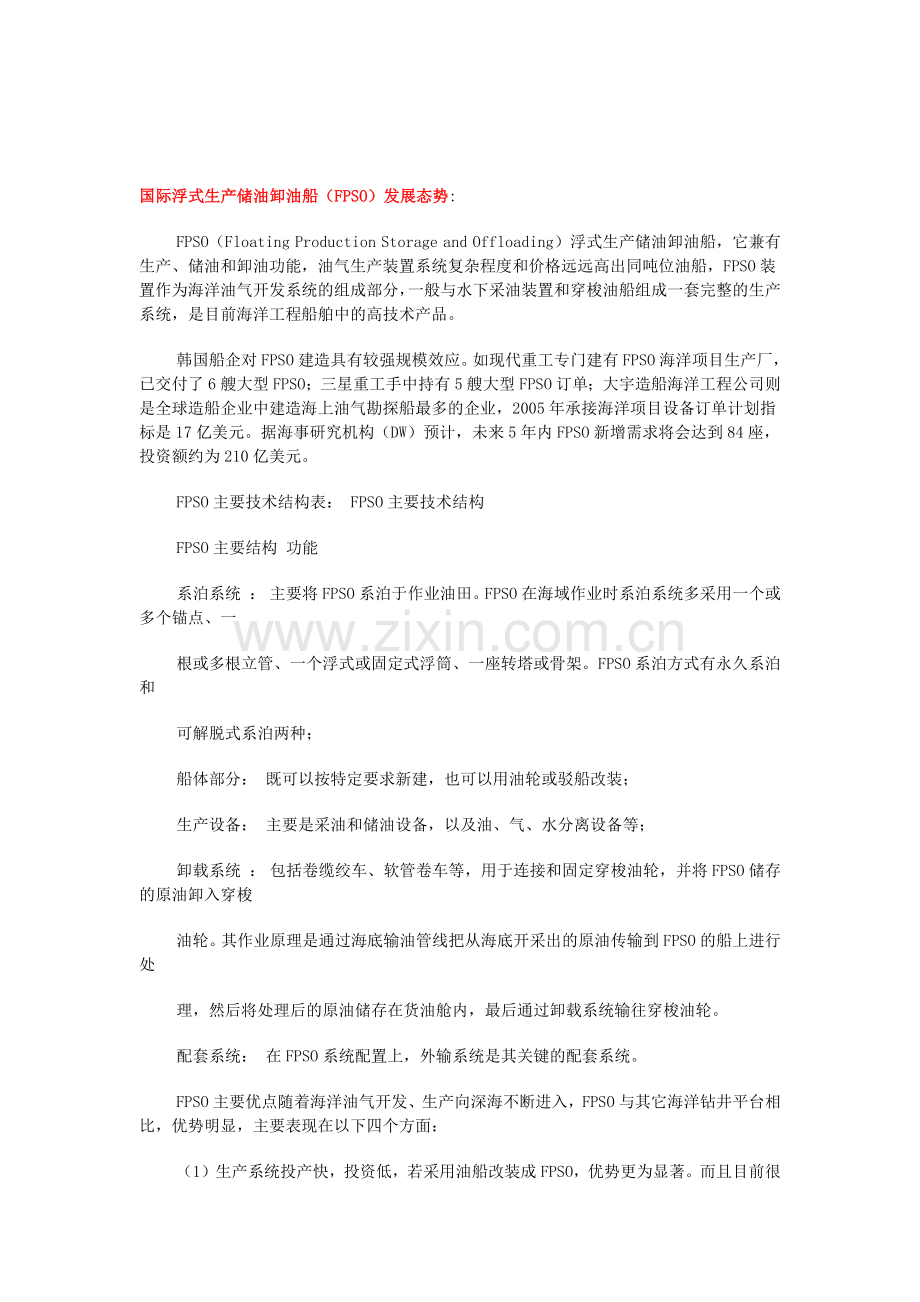 国际浮式生产储油卸油船（FPSO）发展态势:

FPSO（Floating Production Storage and Offloading）浮式生产储油卸油船，它兼有生产、储油和卸油功能，油气生产装置系统复杂程度和价格远远高出同吨位油船，FPSO装置作为海洋油气开发系统的组成部分，一般与水下采油装置和穿梭油船组成一套完整的生产系统，是目前海洋工程船舶中的高技术产品。

韩国船企对FPSO建造具有较强规模效应。如现代重工专门建有FPSO海洋项目生产厂，已交付了6艘大型FPSO；三星重工手中持有5艘大型FPSO订单；大宇造船海洋工程公司则是全球造船企业中建造海上油气勘探船最多的企业，2005年承接海洋项目设备订单计划指标是17亿美元。据海事研究机构（DW）预计，未来5年内FPSO新增需求将会达到84座，投资额约为210亿美元。

FPSO主要技术结构表： FPSO主要技术结构

FPSO主要结构 功能

系泊系统 ： 主要将FPSO系泊于作业油田。FPSO在海域作业时系泊系统多采用一个或多个锚点、一

根或多根立管、一个浮式或固定式浮筒、一座转塔或骨架。FPSO系泊方式有永久系泊和

可解脱式系泊两种；

船体部分： 既可以按特定要求新建，也可以用油轮或驳船改装；

生产设备： 主要是采油和储油设备，以及油、气、水分离设备等；

卸载系统 ： 包括卷缆绞车、软管卷车等，用于连接和固定穿梭油轮，并将FPSO储存的原油卸入穿梭

油轮。其作业原理是通过海底输油管线把从海底开采出的原油传输到FPSO的船上进行处

理，然后将处理后的原油储存在货油舱内，最后通过卸载系统输往穿梭油轮。

配套系统： 在FPSO系统配置上，外输系统是其关键的配套系统。

FPSO主要优点随着海洋油气开发、生产向深海不断进入，FPSO与其它海洋钻井平台相比，优势明显，主要表现在以下四个方面:

（1）生产系统投产快，投资低，若采用油船改装成FPSO，优势更为显著。而且目前很

www.zixin.com.cn